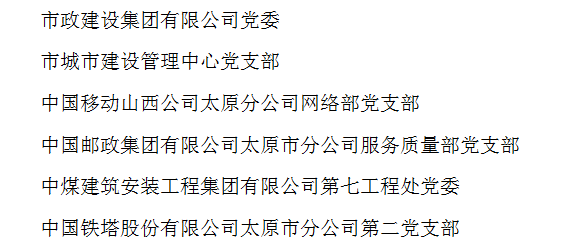 市政建设集团有限公司党委

市城市建设管理中心党支部

中国移动山西公司太原分公司网络部党支部

中国邮政集团有限公司太原市分公司服务质量部党支部

中煤建筑安装工程集团有限公司第七工程处党委

中国铁塔股份有限公司太原市分公司第二党支部